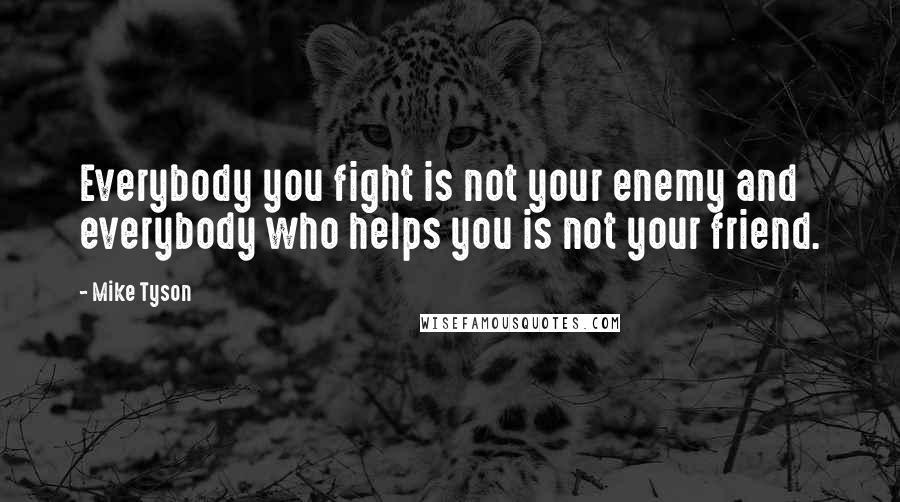 Everybody you fight is not your enemy and everybody who helps you is not your friend.

- Mike Tyson

WISEFAMOUSQUOTES.COM